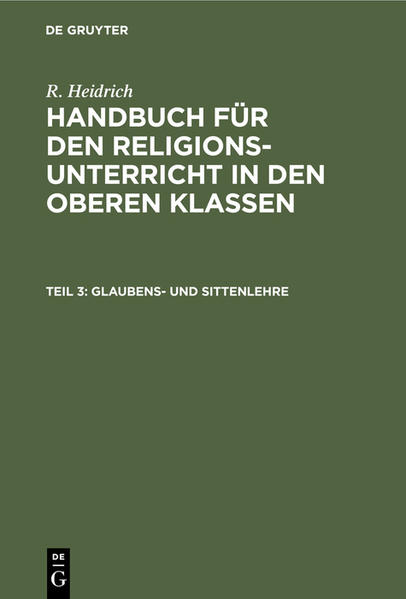 DE GRUYTER

R. Heidrich

HANDBUCH FÜR DEN RELIGIONSUNTERRICHT IN DEN OBEREN KLASSEN

TEIL 3: GLAUBENS- UND SITTENLEHRE

DE
G